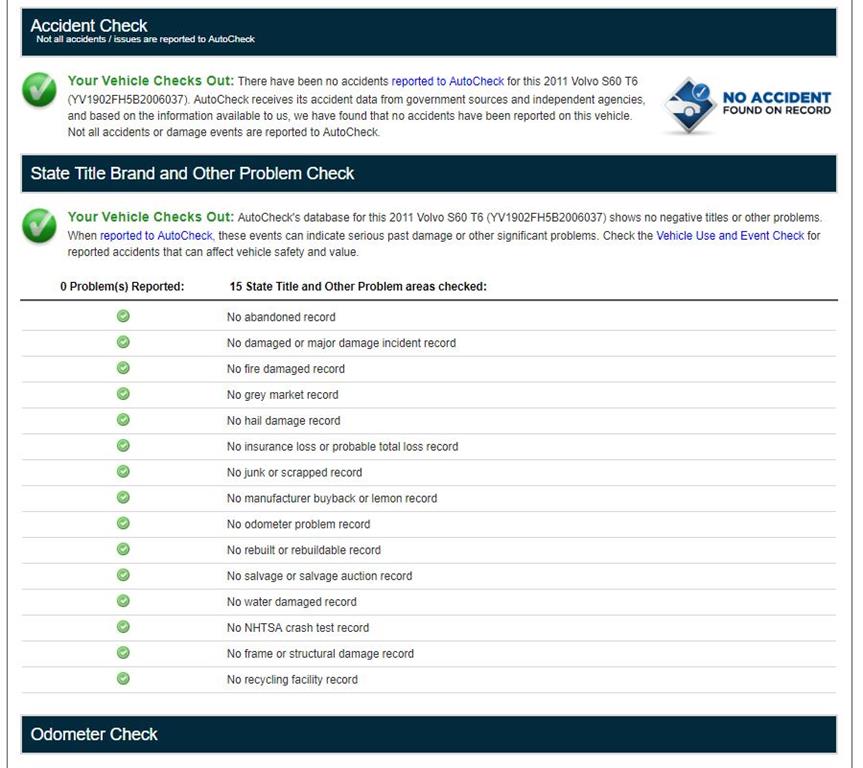 Accident Check
Not all accidents / issues are reported to AutoCheck

Your Vehicle Checks Out: There have been no accidents reported to AutoCheck for this 2011 Volvo S60 T6 (YV1902FH5B2006037). AutoCheck receives its accident data from government sources and independent agencies, and based on the information available to us, we have found that no accidents have been reported on this vehicle. Not all accidents or damage events are reported to AutoCheck.

NO ACCIDENT FOUND ON RECORD

State Title Brand and Other Problem Check

Your Vehicle Checks Out: AutoCheck's database for this 2011 Volvo S60 T6 (YV1902FH5B2006037) shows no negative titles or other problems. When reported to AutoCheck, these events can indicate serious past damage or other significant problems. Check the Vehicle Use and Event Check for reported accidents that can affect vehicle safety and value.

| 0 Problem(s) Reported: | 15 State Title and Other Problem areas checked: |
|---|---|
| | No abandoned record |
| | No damaged or major damage incident record |
| | No fire damaged record |
| | No grey market record |
| | No hail damage record |
| | No insurance loss or probable total loss record |
| | No junk or scrapped record |
| | No manufacturer buyback or lemon record |
| | No odometer problem record |
| | No rebuilt or rebuildable record |
| | No salvage or salvage auction record |
| | No water damaged record |
| | No NHTSA crash test record |
| | No frame or structural damage record |
| | No recycling facility record |

Odometer Check